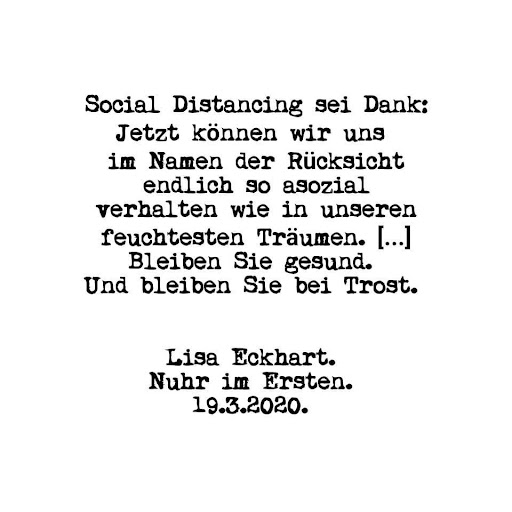 Social Distancing sei Dank: Jetzt können wir uns im Namen der Rücksicht endlich so asozial verhalten wie in unseren feuchtesten Träumen. [...] Bleiben Sie gesund. Und bleiben Sie bei Trost.

Lisa Eckhart.
Nuhr im Ersten.
19.3.2020.